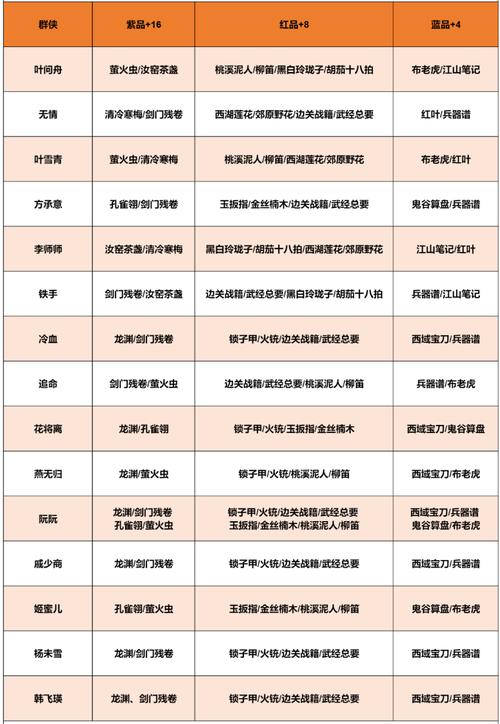 | 群侠 | 紫品+16 | 红品+8 | 蓝品+4 |
|---|---|---|---|
| 叶问舟 | 萤火虫/汝窑茶盏 | 桃溪泥人/柳笛/黑白玲珑子/胡笳十八拍 | 布老虎/江山笔记 |
| 无情 | 清冷寒梅/剑门残卷 | 西湖莲花/郊原野花/边关战籍/武经总要 | 红叶/兵器谱 |
| 叶雪青 | 萤火虫/清冷寒梅 | 桃溪泥人/柳笛/西湖莲花/郊原野花 | 布老虎/红叶 |
| 方承意 | 孔雀翎/剑门残卷 | 玉扳指/金丝楠木/边关战籍/武经总要 | 鬼谷算盘/兵器谱 |
| 李师师 | 汝窑茶盏/清冷寒梅 | 黑白玲珑子/胡笳十八拍/西湖莲花/郊原野花 | 江山笔记/红叶 |
| 铁手 | 剑门残卷/汝窑茶盏 | 边关战籍/武经总要/黑白玲珑子/胡笳十八拍 | 兵器谱/江山笔记 |
| 冷血 | 龙渊/剑门残卷 | 锁子甲/火铳/边关战籍/武经总要 | 西域宝刀/兵器谱 |
| 追命 | 剑门残卷/萤火虫 | 边关战籍/武经总要/桃溪泥人/柳笛 | 兵器谱/布老虎 |
| 花将离 | 龙渊/孔雀翎 | 锁子甲/火铳/玉扳指/金丝楠木 | 西域宝刀/鬼谷算盘 |
| 燕无归 | 龙渊/萤火虫 | 锁子甲/火铳/桃溪泥人/柳笛 | 西域宝刀/布老虎 |
| 阮阮 | 龙渊/剑门残卷 孔雀翎/萤火虫 | 锁子甲/火铳/边关战籍/武经总要 玉扳指/金丝楠木/桃溪泥人/柳笛 | 西域宝刀/兵器谱 鬼谷算盘/布老虎 |
| 戚少商 | 龙渊/剑门残卷 | 锁子甲/火铳/边关战籍/武经总要 | 西域宝刀/兵器谱 |
| 姬蜜儿 | 孔雀翎/萤火虫 | 玉扳指/金丝楠木/桃溪泥人/柳笛 | 鬼谷算盘/布老虎 |
| 杨未雪 | 龙渊/剑门残卷 | 锁子甲/火铳/边关战籍/武经总要 | 西域宝刀/兵器谱 |
| 韩飞瑛 | 龙渊、剑门残卷 | 锁子甲/火铳/边关战籍/武经总要 | 西域宝刀/兵器谱 |